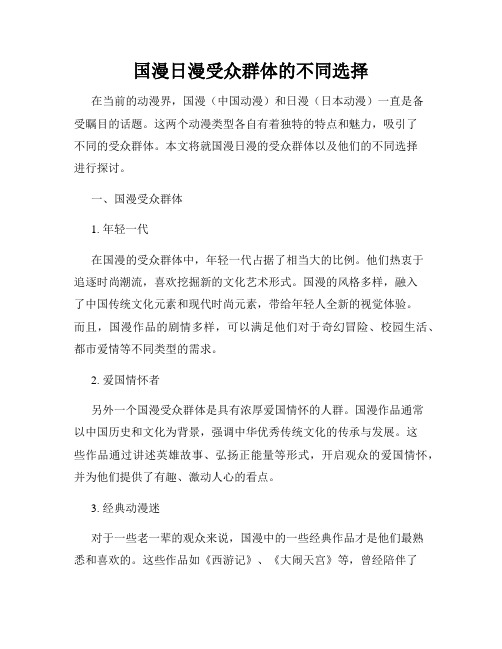 国漫日漫受众群体的不同选择

在当前的动漫界，国漫（中国动漫）和日漫（日本动漫）一直是备受瞩目的话题。这两个动漫类型各自有着独特的特点和魅力，吸引了不同的受众群体。本文将就国漫日漫的受众群体以及他们的不同选择进行探讨。

一、国漫受众群体

1. 年轻一代

在国漫的受众群体中，年轻一代占据了相当大的比例。他们热衷于追逐时尚潮流，喜欢挖掘新的文化艺术形式。国漫的风格多样，融入了中国传统文化元素和现代时尚元素，带给年轻人全新的视觉体验。而且，国漫作品的剧情多样，可以满足他们对于奇幻冒险、校园生活、都市爱情等不同类型的需求。

2. 爱国情怀者

另外一个国漫受众群体是具有浓厚爱国情怀的人群。国漫作品通常以中国历史和文化为背景，强调中华优秀传统文化的传承与发展。这些作品通过讲述英雄故事、弘扬正能量等形式，开启观众的爱国情怀，并为他们提供了有趣、激动人心的看点。

3. 经典动漫迷

对于一些老一辈的观众来说，国漫中的一些经典作品才是他们最熟悉和喜欢的。这些作品如《西游记》、《大闹天宫》等，曾经陪伴了